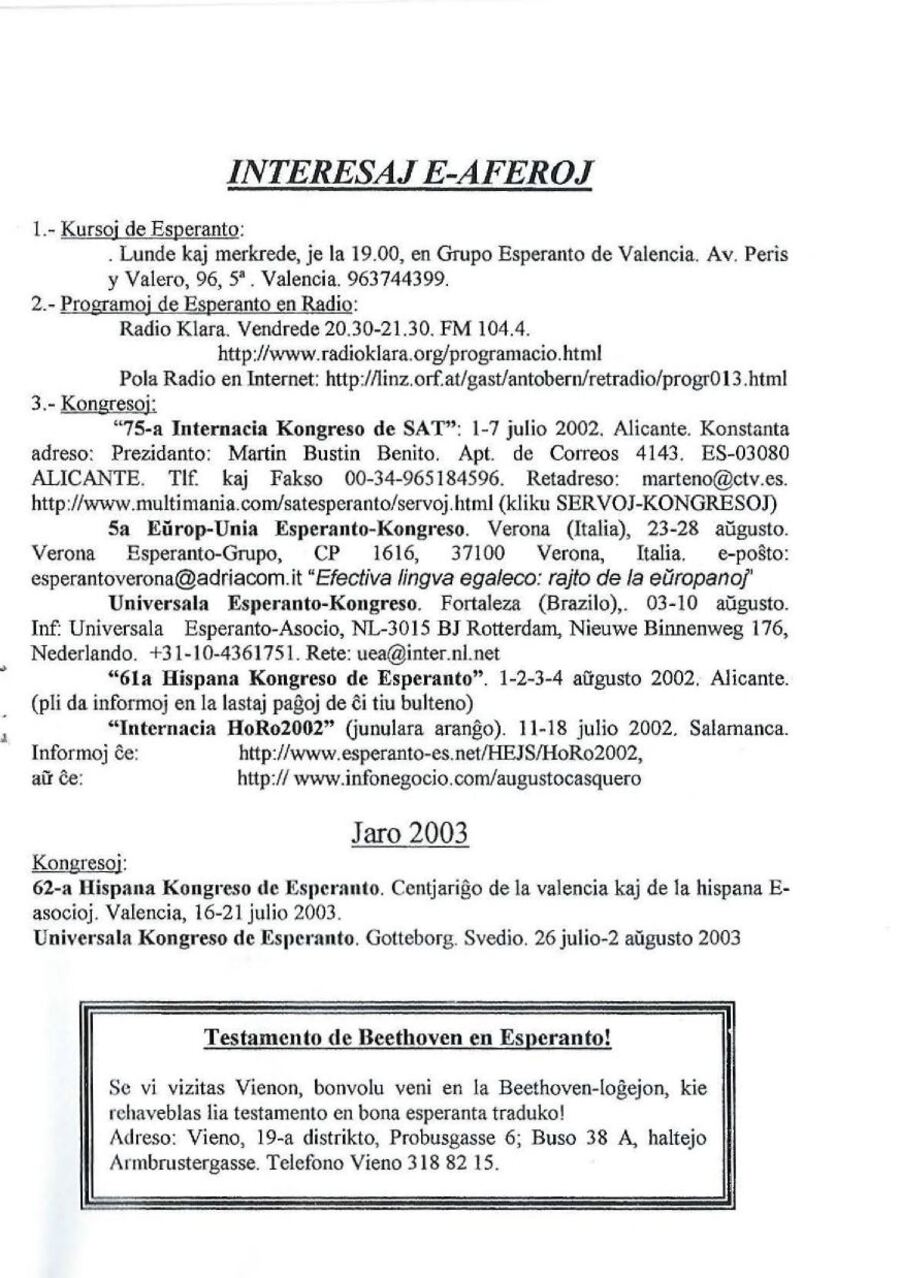 INTERESAJ E-AFEROJ

1.- Kursoj de Esperanto:

. Lunde kaj merkrede, je la 19.00, en Grupo Esperanto de Valencia. Av. Peris y Valero, 96, 5ª. Valencia. 963744399.

2.- Programoj de Esperanto en Radio:

Radio Klara. Vendrede 20.30-21.30. FM 104.4.

http://www.radioklara.org/programacio.html

Pola Radio en Internet: http://linz.orf.at/gast/antobern/retradio/progr013.html

3.- Kongresoj:

"75-a Internacia Kongreso de SAT": 1-7 julio 2002. Alicante. Konstanta adreso: Prezidanto: Martin Bustin Benito. Apt. de Correos 4143. ES-03080 ALICANTE. Tlf. kaj Fakso 00-34-965184596. Retadreso: marteno@ctv.es. http://www.multimania.com/satesperanto/servoj.html (kliku SERVOJ-KONGRESOJ)

5a Eŭrop-Unia Esperanto-Kongreso. Verona (Italia), 23-28 aŭgusto. Verona Esperanto-Grupo, CP 1616, 37100 Verona, Italia. e-poŝto: esperantoverona@adriacom.it "Efectiva lingva egaleco: rajto de la eŭropanoj"

Universala Esperanto-Kongreso. Fortaleza (Brazilo),. 03-10 aŭgusto. Inf: Universala Esperanto-Asocio, NL-3015 BJ Rotterdam, Nieuwe Binnenweg 176, Nederlando. +31-10-4361751. Rete: uea@inter.nl.net

"61a Hispana Kongreso de Esperanto". 1-2-3-4 aŭgusto 2002. Alicante. (pli da informoj en la lastaj paĝoj de ĉi tiu bulteno)

"Internacia HoRo2002" (junulara aranĝo). 11-18 julio 2002. Salamanca.
Informoj ĉe: http://www.esperanto-es.net/HEJS/HoRo2002,
aŭ ĉe: http:// www.infonegocio.com/augustocasquero

Jaro 2003

Kongresoj:
62-a Hispana Kongreso de Esperanto. Centjariĝo de la valencia kaj de la hispana E-asocioj. Valencia, 16-21 julio 2003.
Universala Kongreso de Esperanto. Gotteborg. Svedio. 26 julio-2 aŭgusto 2003

Testamento de Beethoven en Esperanto!

Se vi vizitas Vienon, bonvolu veni en la Beethoven-loĝejon, kie rehaveblas lia testamento en bona esperanta traduko!
Adreso: Vieno, 19-a distrikto, Probusgasse 6; Buso 38 A, haltejo Armbrustergasse. Telefono Vieno 318 82 15.